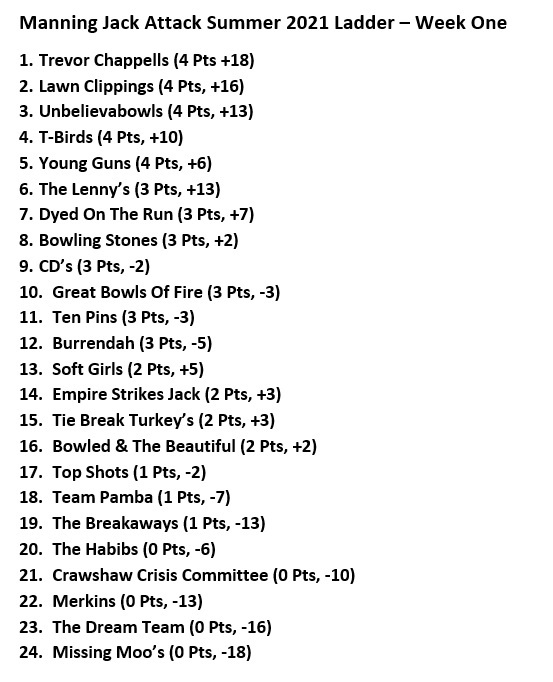 Manning Jack Attack Summer 2021 Ladder – Week One

1. Trevor Chappells (4 Pts +18)
2. Lawn Clippings (4 Pts, +16)
3. Unbelievabowls (4 Pts, +13)
4. T-Birds (4 Pts, +10)
5. Young Guns (4 Pts, +6)
6. The Lenny's (3 Pts, +13)
7. Dyed On The Run (3 Pts, +7)
8. Bowling Stones (3 Pts, +2)
9. CD's (3 Pts, -2)
10. Great Bowls Of Fire (3 Pts, -3)
11. Ten Pins (3 Pts, -3)
12. Burrendah (3 Pts, -5)
13. Soft Girls (2 Pts, +5)
14. Empire Strikes Jack (2 Pts, +3)
15. Tie Break Turkey's (2 Pts, +3)
16. Bowled & The Beautiful (2 Pts, +2)
17. Top Shots (1 Pts, -2)
18. Team Pamba (1 Pts, -7)
19. The Breakaways (1 Pts, -13)
20. The Habibs (0 Pts, -6)
21. Crawshaw Crisis Committee (0 Pts, -10)
22. Merkins (0 Pts, -13)
23. The Dream Team (0 Pts, -16)
24. Missing Moo's (0 Pts, -18)